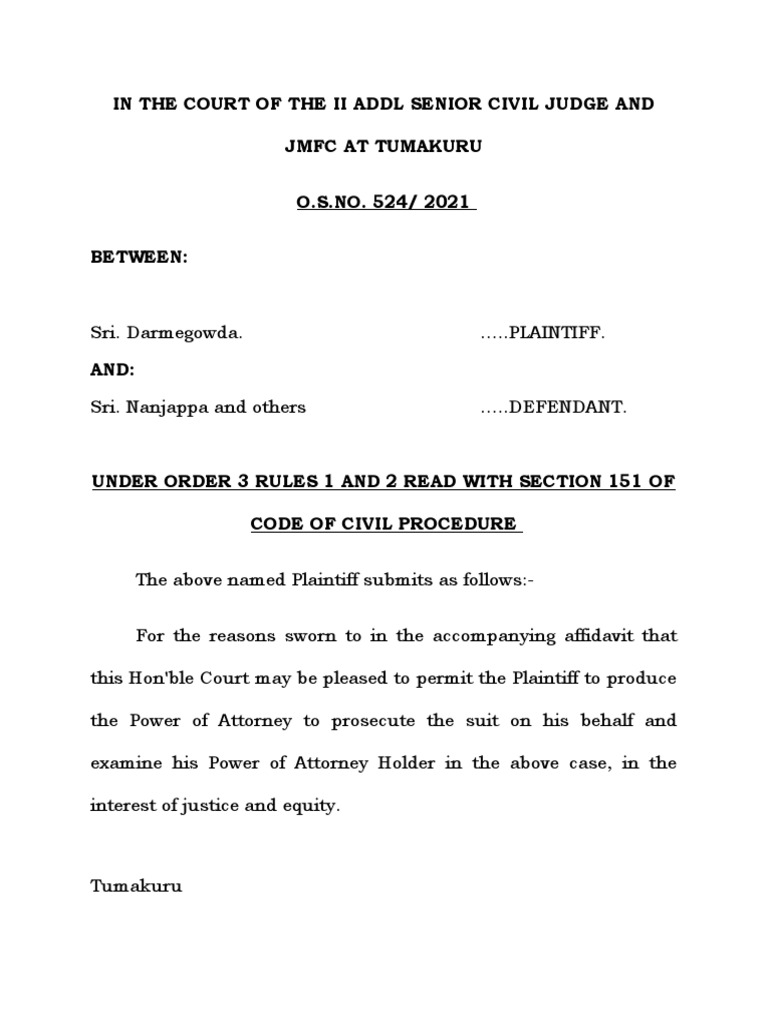 IN THE COURT OF THE II ADDL SENIOR CIVIL JUDGE AND JMFC AT TUMAKURU

O.S.NO. 524/ 2021

BETWEEN:

Sri. Darmegowda. .....PLAINTIFF.

AND:

Sri. Nanjappa and others .....DEFENDANT.

UNDER ORDER 3 RULES 1 AND 2 READ WITH SECTION 151 OF CODE OF CIVIL PROCEDURE

The above named Plaintiff submits as follows:-

For the reasons sworn to in the accompanying affidavit that this Hon'ble Court may be pleased to permit the Plaintiff to produce the Power of Attorney to prosecute the suit on his behalf and examine his Power of Attorney Holder in the above case, in the interest of justice and equity.

Tumakuru